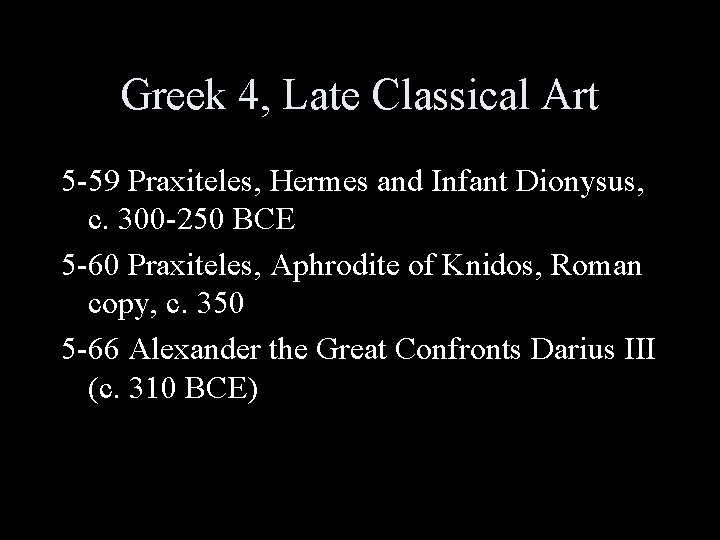 Greek 4, Late Classical Art

5-59 Praxiteles, Hermes and Infant Dionysus, c. 300-250 BCE

5-60 Praxiteles, Aphrodite of Knidos, Roman copy, c. 350

5-66 Alexander the Great Confronts Darius III (c. 310 BCE)